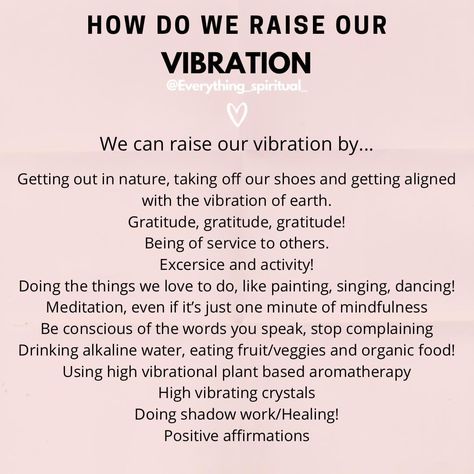 HOW DO WE RAISE OUR
VIBRATION
@Everything_spiritual_

We can raise our vibration by...

Getting out in nature, taking off our shoes and getting aligned with the vibration of earth.
Gratitude, gratitude, gratitude!
Being of service to others.
Excersice and activity!
Doing the things we love to do, like painting, singing, dancing!
Meditation, even if it's just one minute of mindfulness
Be conscious of the words you speak, stop complaining
Drinking alkaline water, eating fruit/veggies and organic food!
Using high vibrational plant based aromatherapy
High vibrating crystals
Doing shadow work/Healing!
Positive affirmations